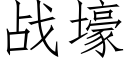 战壕